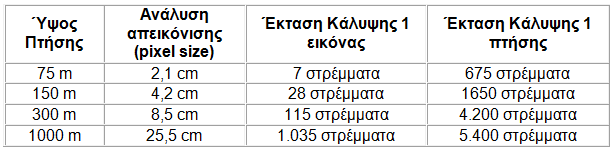 | Ύψος Πτήσης | Ανάλυση απεικόνισης (pixel size) | Έκταση Κάλυψης 1 εικόνας | Έκταση Κάλυψης 1 πτήσης |
|---|---|---|---|
| 75 m | 2,1 cm | 7 στρέμματα | 675 στρέμματα |
| 150 m | 4,2 cm | 28 στρέμματα | 1650 στρέμματα |
| 300 m | 8,5 cm | 115 στρέμματα | 4.200 στρέμματα |
| 1000 m | 25,5 cm | 1.035 στρέμματα | 5.400 στρέμματα |